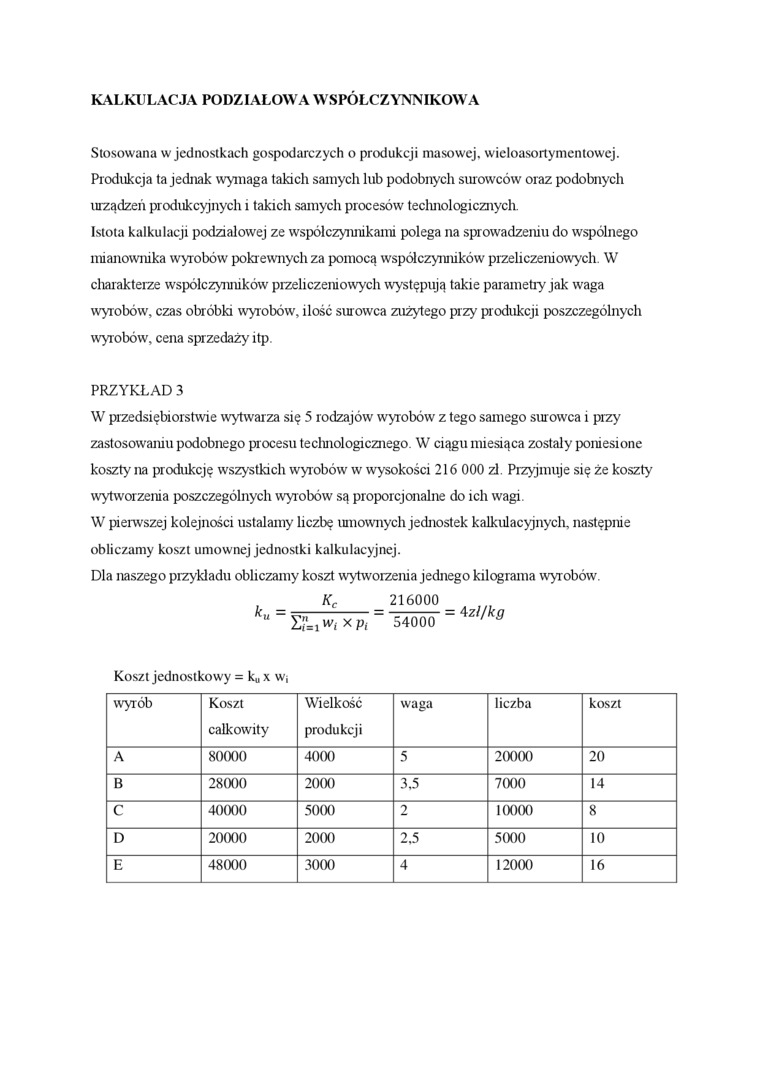 KALKULACJA PODZIAŁOWA WSPÓŁCZYNNIKOWA

Stosowana w jednostkach gospodarczych o produkcji masowej, wieloasortymentowej. Produkcja ta jednak wymaga takich samych lub podobnych surowców oraz podobnych urządzeń produkcyjnych i takich samych procesów technologicznych.
Istota kalkulacji podziałowej ze współczynnikami polega na sprowadzeniu do wspólnego mianownika wyrobów pokrewnych za pomocą współczynników przeliczeniowych. W charakterze współczynników przeliczeniowych występują takie parametry jak waga wyrobów, czas obróbki wyrobów, ilość surowca zużytego przy produkcji poszczególnych wyrobów, cena sprzedaży itp.

PRZYKŁAD 3
W przedsiębiorstwie wytwarza się 5 rodzajów wyrobów z tego samego surowca i przy zastosowaniu podobnego procesu technologicznego. W ciągu miesiąca zostały poniesione koszty na produkcję wszystkich wyrobów w wysokości 216 000 zł. Przyjmuje się że koszty wytworzenia poszczególnych wyrobów są proporcjonalne do ich wagi.
W pierwszej kolejności ustalamy liczbę umownych jednostek kalkulacyjnych, następnie obliczamy koszt umownej jednostki kalkulacyjnej.
Dla naszego przykładu obliczamy koszt wytworzenia jednego kilograma wyrobów.

$k_u = \frac{K_c}{\sum_{i=1}^{n} w_i \times p_i} = \frac{216000}{54000} = 4zł/kg$

Koszt jednostkowy = $k_u$ x $w_i$

| wyrób | Koszt całkowity | Wielkość produkcji | waga | liczba | koszt |
|---|---|---|---|---|---|
| A | 80000 | 4000 | 5 | 20000 | 20 |
| B | 28000 | 2000 | 3,5 | 7000 | 14 |
| C | 40000 | 5000 | 2 | 10000 | 8 |
| D | 20000 | 2000 | 2,5 | 5000 | 10 |
| E | 48000 | 3000 | 4 | 12000 | 16 |